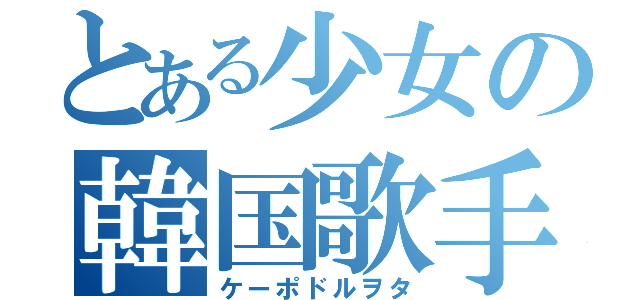 とある少女の韓国歌手
ケーポドルヲタ